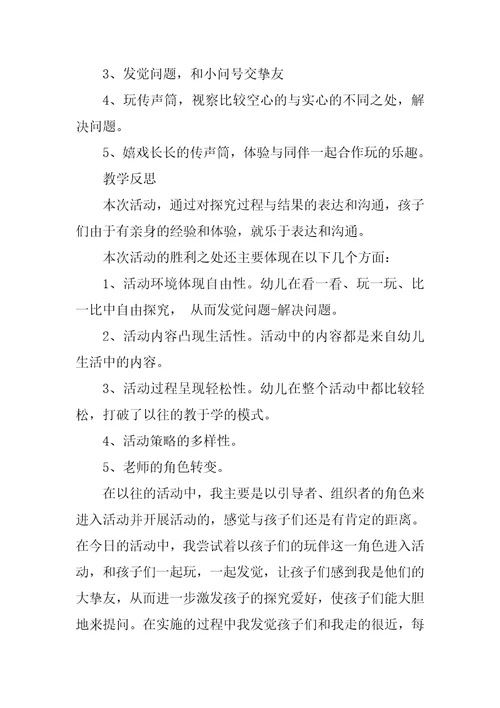 3、发觉问题，和小问号交挚友

4、玩传声筒，视察比较空心的与实心的不同之处，解决问题。

5、嬉戏长长的传声筒，体验与同伴一起合作玩的乐趣。

教学反思

本次活动，通过对探究过程与结果的表达和沟通，孩子们由于有亲身的经验和体验，就乐于表达和沟通。

本次活动的胜利之处还主要体现在以下几个方面：

1、活动环境体现自由性。幼儿在看一看、玩一玩、比一比中自由探究， 从而发觉问题-解决问题。

2、活动内容凸现生活性。活动中的内容都是来自幼儿生活中的内容。

3、活动过程呈现轻松性。幼儿在整个活动中都比较轻松，打破了以往的教于学的模式。

4、活动策略的多样性。

5、老师的角色转变。

在以往的活动中，我主要是以引导者、组织者的角色来进入活动并开展活动的，感觉与孩子们还是有肯定的距离。在今日的活动中，我尝试着以孩子们的玩伴这一角色进入活动，和孩子们一起玩，一起发觉，让孩子们感到我是他们的大挚友，从而进一步激发孩子的探究爱好，使孩子们能大胆地来提问。在实施的过程中我发觉孩子们和我走的很近，每